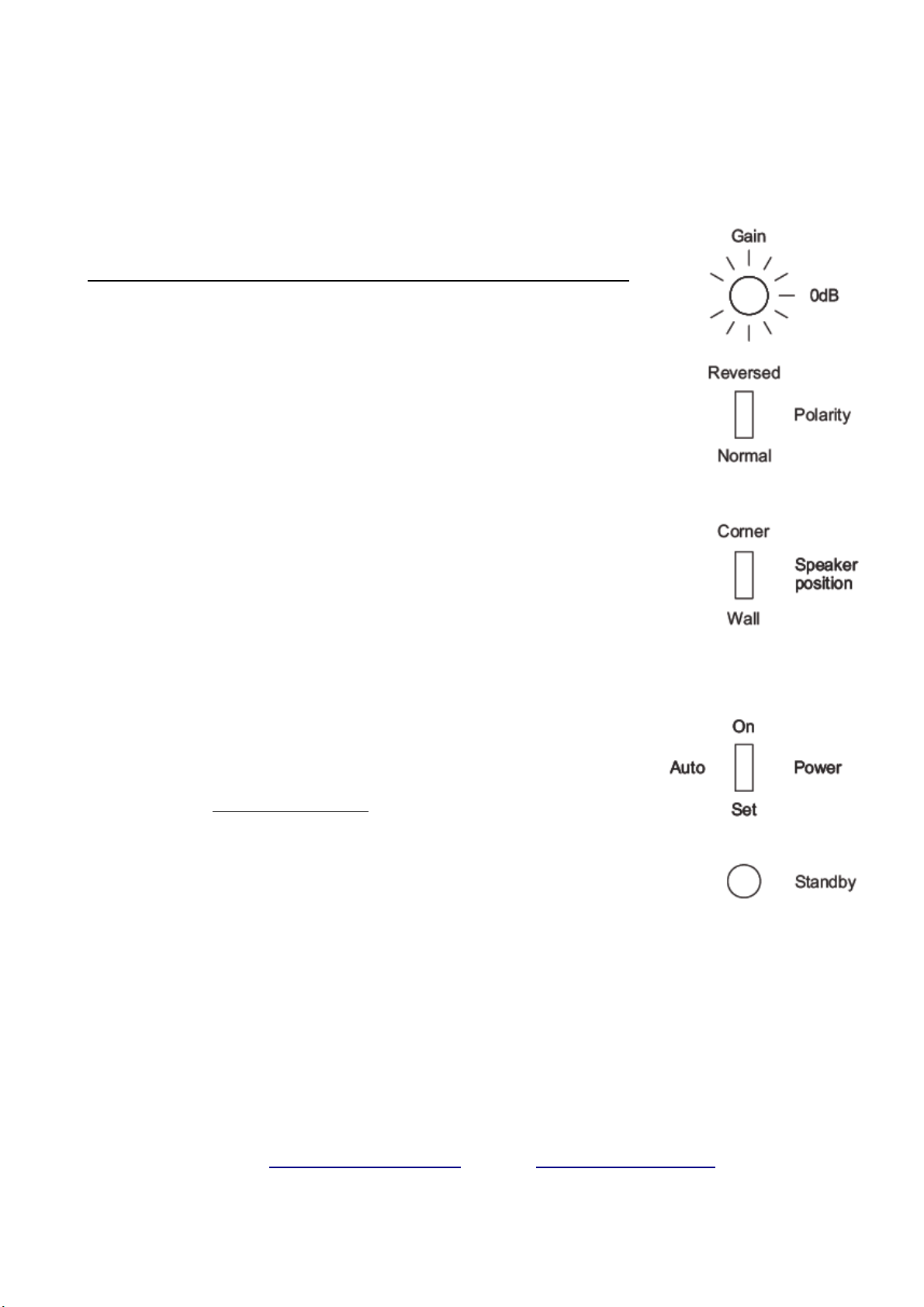 Gain

0dB

Reversed

Polarity

Normal

Corner

Speaker position

Wall

On

Auto

Power

Set

Standby